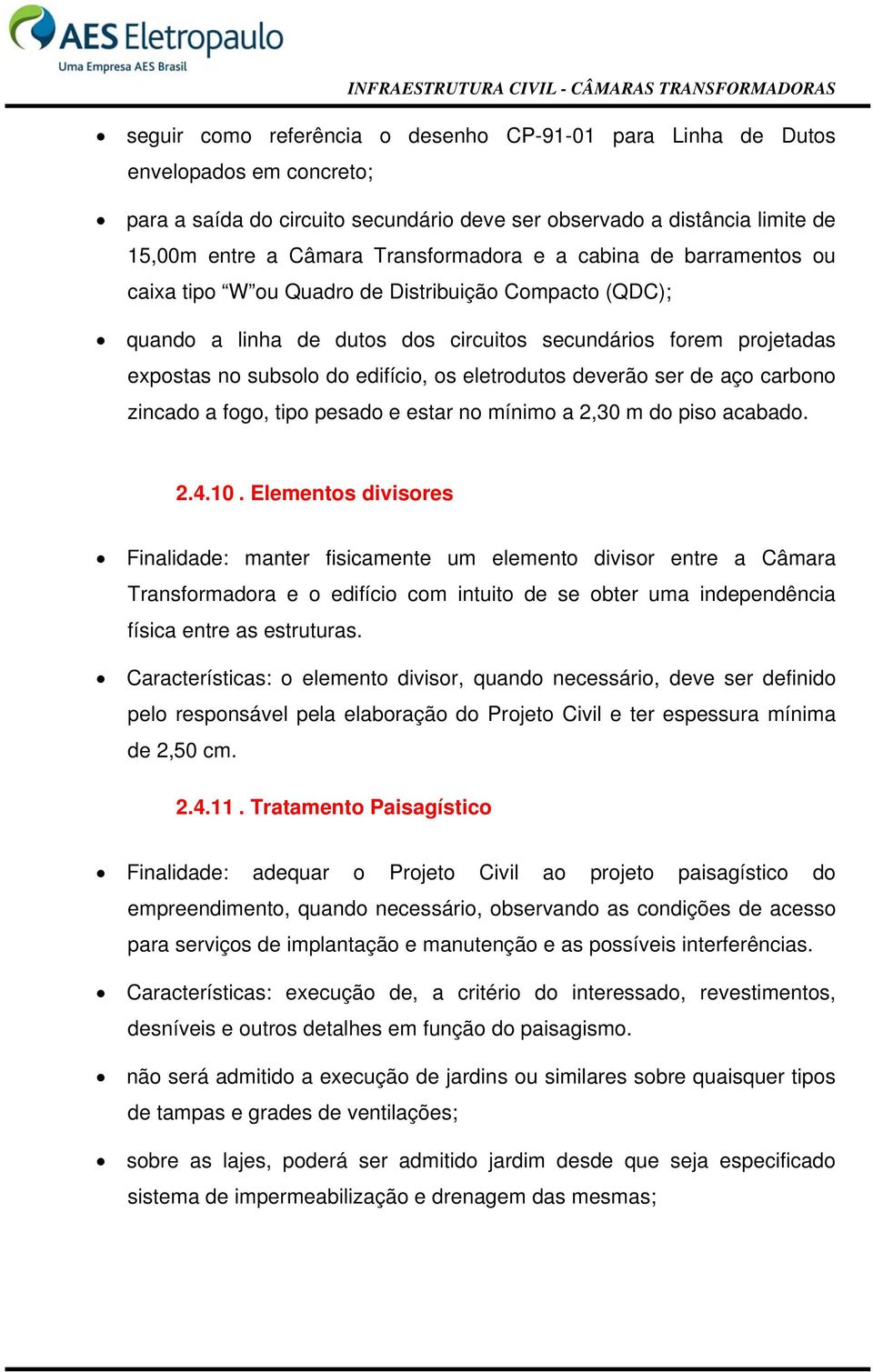 AES Eletropaulo
Uma Empresa AES Brasil

INFRAESTRUTURA CIVIL - CÂMARAS TRANSFORMADORAS

• seguir como referência o desenho CP-91-01 para Linha de Dutos envelopados em concreto;

• para a saída do circuito secundário deve ser observado a distância limite de 15,00m entre a Câmara Transformadora e a cabina de barramentos ou caixa tipo “W”ou Quadro de Distribuição Compacto (QDC);

• quando a linha de dutos dos circuitos secundários forem projetadas expostas no subsolo do edifício, os eletrodutos deverão ser de aço carbono zincado a fogo, tipo pesado e estar no mínimo a 2,30 m do piso acabado.

2.4.10 . Elementos divisores

• Finalidade: manter fisicamente um elemento divisor entre a Câmara Transformadora e o edifício com intuito de se obter uma independência física entre as estruturas.

• Características: o elemento divisor, quando necessário, deve ser definido pelo responsável pela elaboração do Projeto Civil e ter espessura mínima de 2,50 cm.

2.4.11 . Tratamento Paisagístico

• Finalidade: adequar o Projeto Civil ao projeto paisagístico do empreendimento, quando necessário, observando as condições de acesso para serviços de implantação e manutenção e as possíveis interferências.

• Características: execução de, a critério do interessado, revestimentos, desníveis e outros detalhes em função do paisagismo.

• não será admitido a execução de jardins ou similares sobre quaisquer tipos de tampas e grades de ventilações;

• sobre as lajes, poderá ser admitido jardim desde que seja especificado sistema de impermeabilização e drenagem das mesmas;